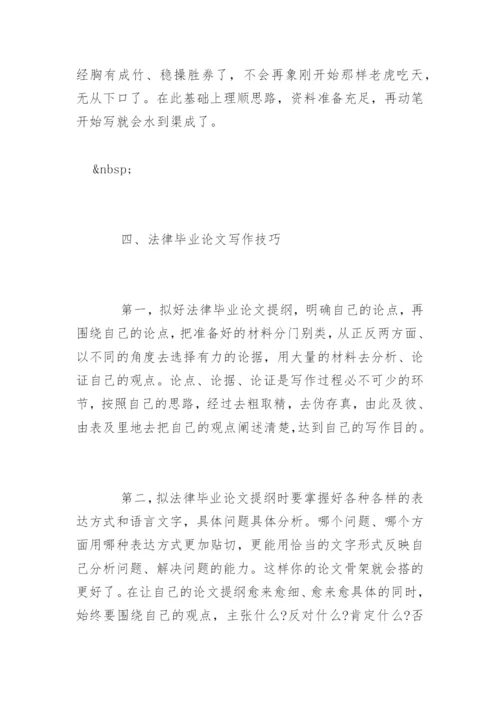 经胸有成竹、稳操胜券了，不会再象刚开始那样老虎吃天，无从下口了。在此基础上理顺思路，资料准备充足，再动笔开始写就会水到渠成了。

&nbsp;

四、法律毕业论文写作技巧

第一，拟好法律毕业论文提纲，明确自己的论点，再围绕自己的论点，把准备好的材料分门别类，从正反两方面、以不同的角度去选择有力的论据，用大量的材料去分析、论证自己的观点。论点、论据、论证是写作过程必不可少的环节，按照自己的思路，经过去粗取精，去伪存真，由此及彼、由表及里地去把自己的观点阐述清楚，达到自己的写作目的。

第二，拟法律毕业论文提纲时要掌握好各种各样的表达方式和语言文字，具体问题具体分析。哪个问题、哪个方面用哪种表达方式更加贴切，更能用恰当的文字形式反映自己分析问题、解决问题的能力。这样你的论文骨架就会搭的更好了。在让自己的论文提纲愈来愈细、愈来愈具体的同时，始终要围绕自己的观点，主张什么?反对什么?肯定什么?否